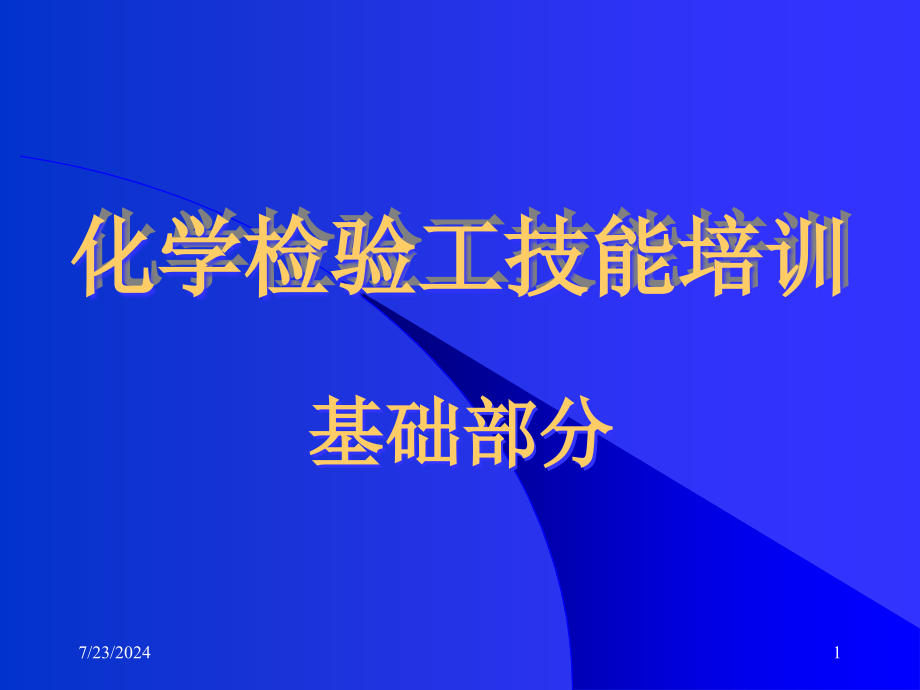 化学检验工技能培训

基础部分

7/23/2024

1